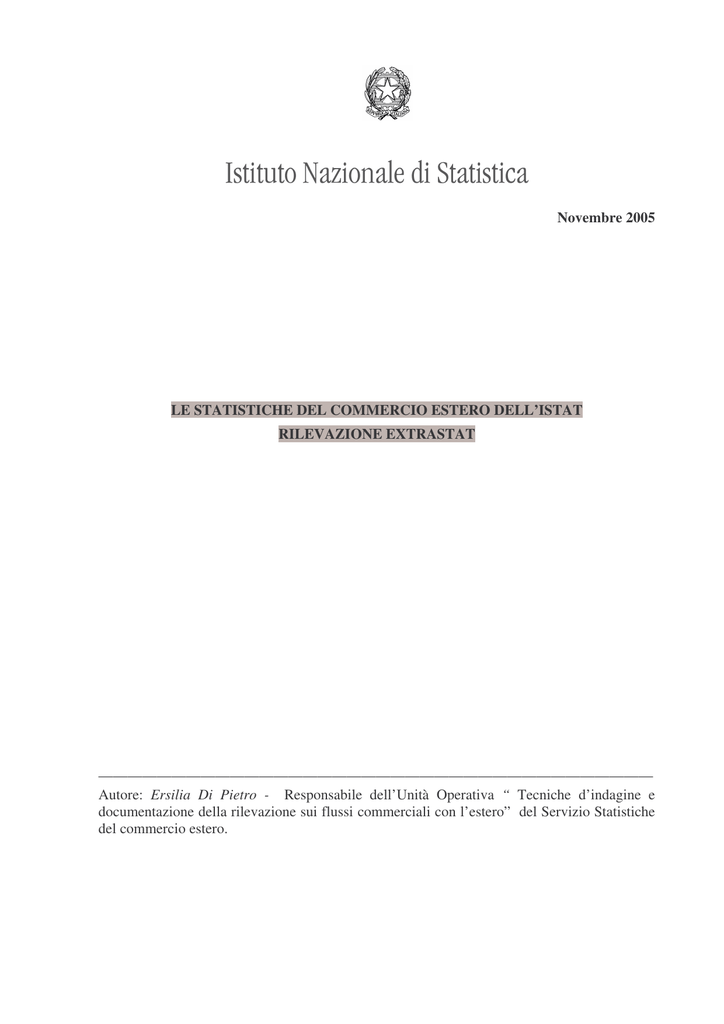 Istituto Nazionale di Statistica

Novembre 2005

LE STATISTICHE DEL COMMERCIO ESTERO DELL'ISTAT
RILEVAZIONE EXTRASTAT

Autore: Ersilia Di Pietro - Responsabile dell'Unità Operativa " Tecniche d'indagine e documentazione della rilevazione sui flussi commerciali con l'estero" del Servizio Statistiche del commercio estero.